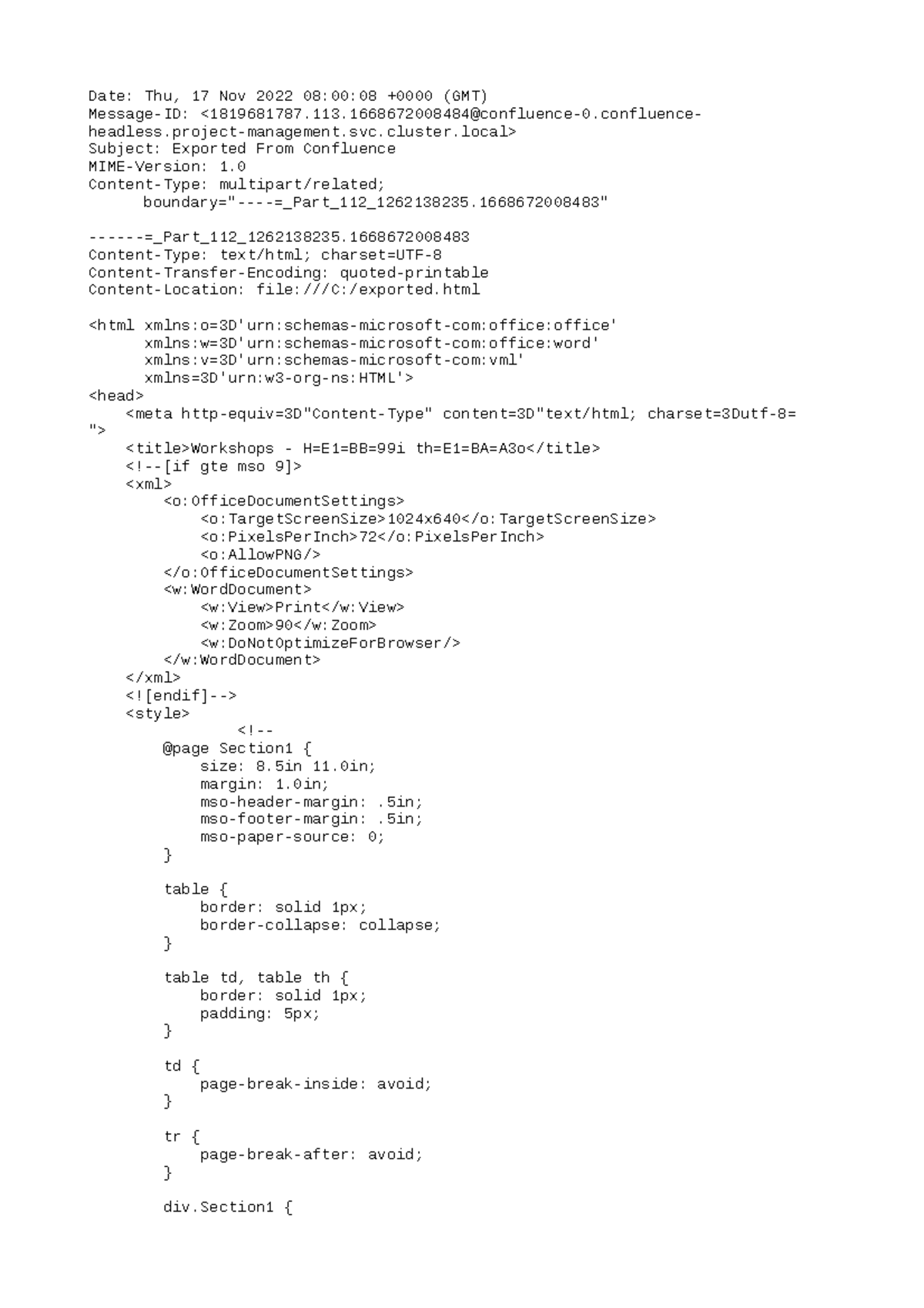 Date: Thu, 17 Nov 2022 08:00:08 +0000 (GMT)
Message-ID: <1819681787.113.1668672008484@confluence-0.confluence-headless.project-management.svc.cluster.local>
Subject: Exported From Confluence
MIME-Version: 1.0
Content-Type: multipart/related;
	boundary="----=_Part_112_1262138235.1668672008483"

------=_Part_112_1262138235.1668672008483
Content-Type: text/html; charset=UTF-8
Content-Transfer-Encoding: quoted-printable
Content-Location: file:///C:/exported.html

<html xmlns:o=3D'urn:schemas-microsoft-com:office:office'
	xmlns:w=3D'urn:schemas-microsoft-com:office:word'
	xmlns:v=3D'urn:schemas-microsoft-com:vml'
	xmlns=3D'urn:w3-org-ns:HTML'>
<head>
    <meta http-equiv=3D"Content-Type" content=3D"text/html; charset=3Dutf-8=
">
    <title>Workshops - H=E1=BB=99i th=E1=BA=A3o</title>
    <!--[if gte mso 9]>
    <xml>
        <o:OfficeDocumentSettings>
            <o:TargetScreenSize>1024x640</o:TargetScreenSize>
            <o:PixelsPerInch>72</o:PixelsPerInch>
            <o:AllowPNG/>
        </o:OfficeDocumentSettings>
        <w:WordDocument>
            <w:View>Print</w:View>
            <w:Zoom>90</w:Zoom>
            <w:DoNotOptimizeForBrowser/>
        </w:WordDocument>
    </xml>
    <![endif]-->
    <style>
                <!--
        @page Section1 {
            size: 8.5in 11.0in;
            margin: 1.0in;
            mso-header-margin: .5in;
            mso-footer-margin: .5in;
            mso-paper-source: 0;
        }

        table {
            border: solid 1px;
            border-collapse: collapse;
        }

        table td, table th {
            border: solid 1px;
            padding: 5px;
        }

        td {
            page-break-inside: avoid;
        }

        tr {
            page-break-after: avoid;
        }

        div.Section1 {